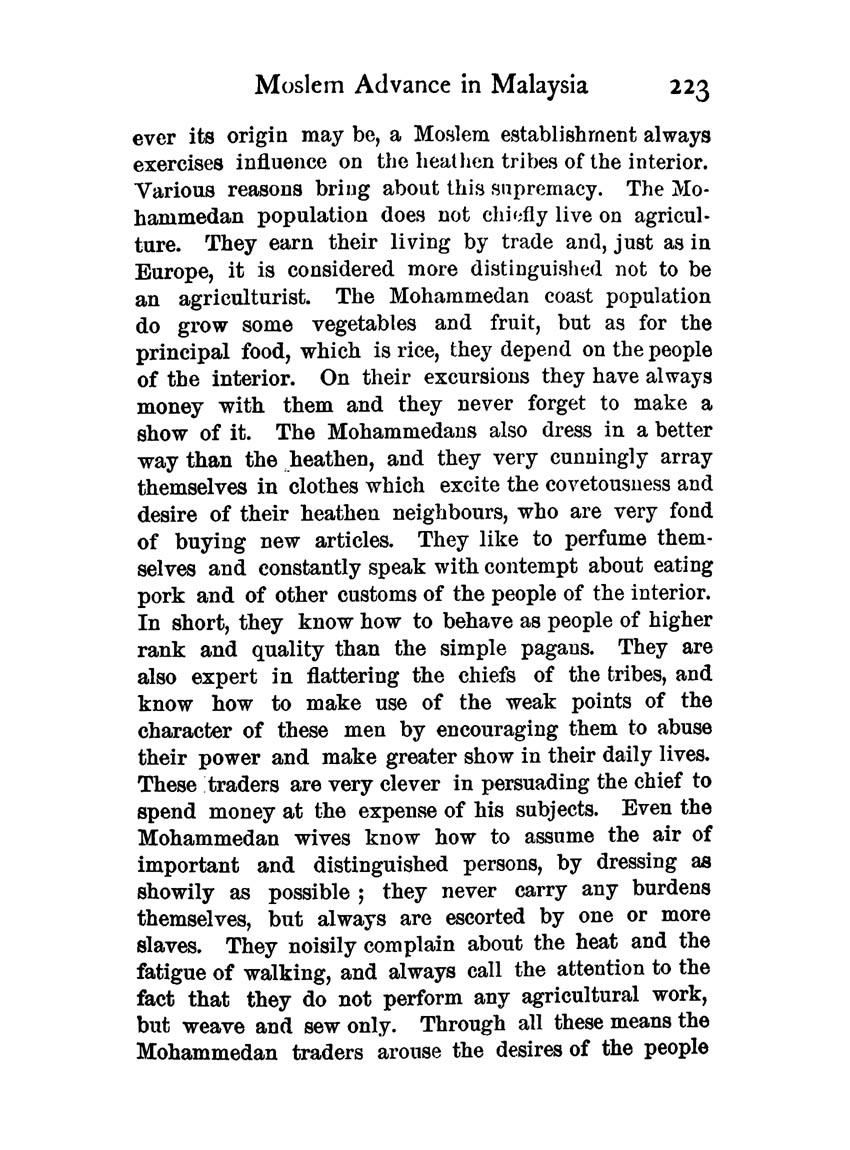 Moslem Advance in Malaysia 223

ever its origin may be, a Moslem establishment always exercises influence on the heathen tribes of the interior. Various reasons bring about this supremacy. The Mohammedan population does not chiefly live on agriculture. They earn their living by trade and, just as in Europe, it is considered more distinguished not to be an agriculturist. The Mohammedan coast population do grow some vegetables and fruit, but as for the principal food, which is rice, they depend on the people of the interior. On their excursions they have always money with them and they never forget to make a show of it. The Mohammedans also dress in a better way than the heathen, and they very cunningly array themselves in clothes which excite the covetousness and desire of their heathen neighbours, who are very fond of buying new articles. They like to perfume themselves and constantly speak with contempt about eating pork and of other customs of the people of the interior. In short, they know how to behave as people of higher rank and quality than the simple pagans. They are also expert in flattering the chiefs of the tribes, and know how to make use of the weak points of the character of these men by encouraging them to abuse their power and make greater show in their daily lives. These traders are very clever in persuading the chief to spend money at the expense of his subjects. Even the Mohammedan wives know how to assume the air of important and distinguished persons, by dressing as showily as possible; they never carry any burdens themselves, but always are escorted by one or more slaves. They noisily complain about the heat and the fatigue of walking, and always call the attention to the fact that they do not perform any agricultural work, but weave and sew only. Through all these means the Mohammedan traders arouse the desires of the people